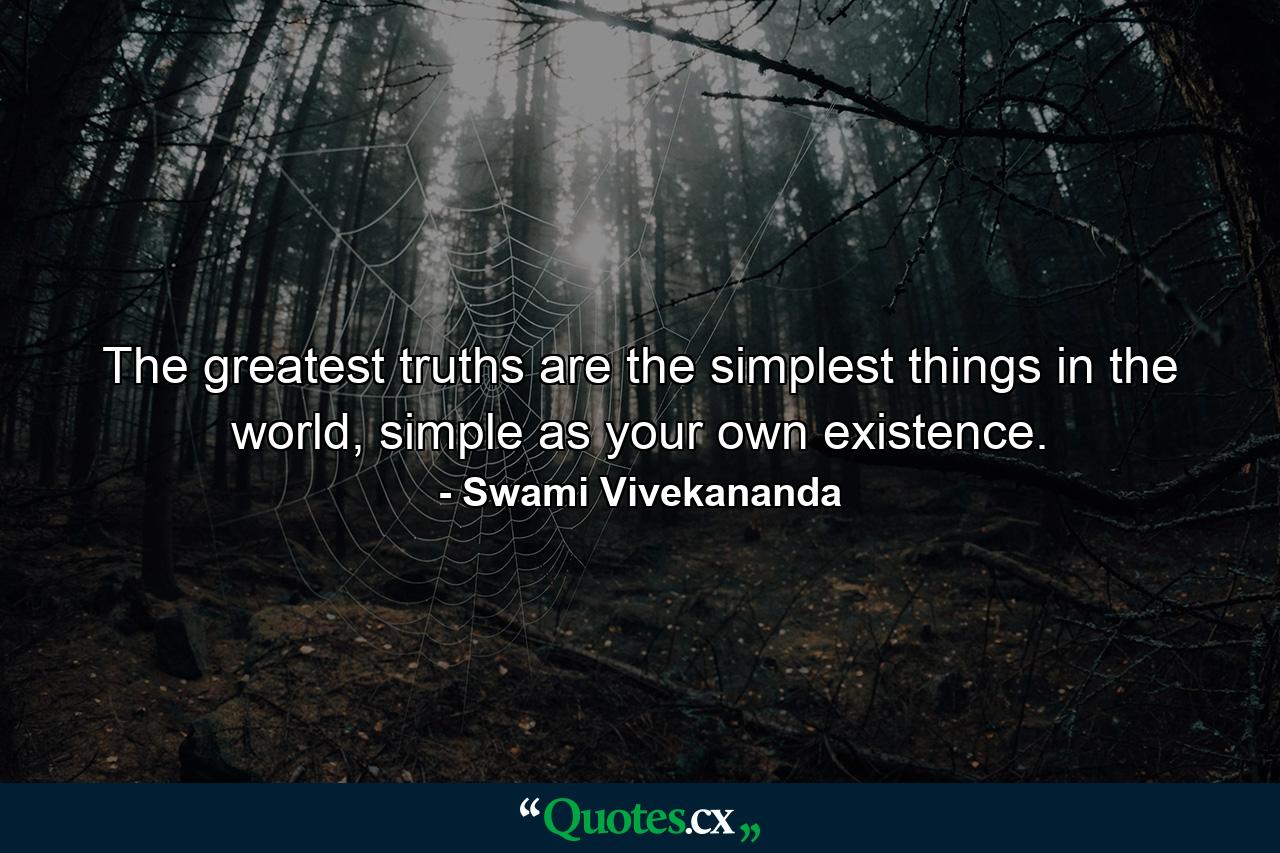 The greatest truths are the simplest things in the world, simple as your own existence.

- Swami Vivekananda

“Quotes.cx„